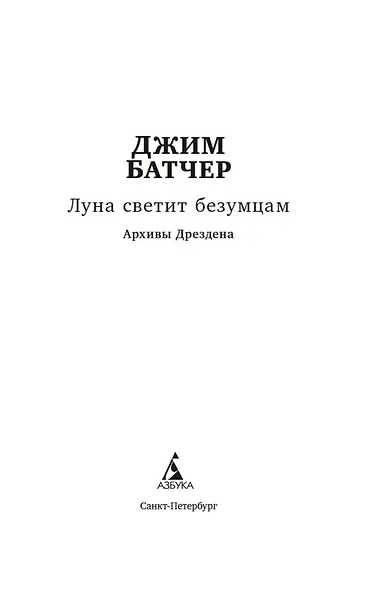 ДЖИМ
БАТЧЕР

Луна светит безумцам

Архивы Дрездена

АЗБУКА

Санкт-Петербург